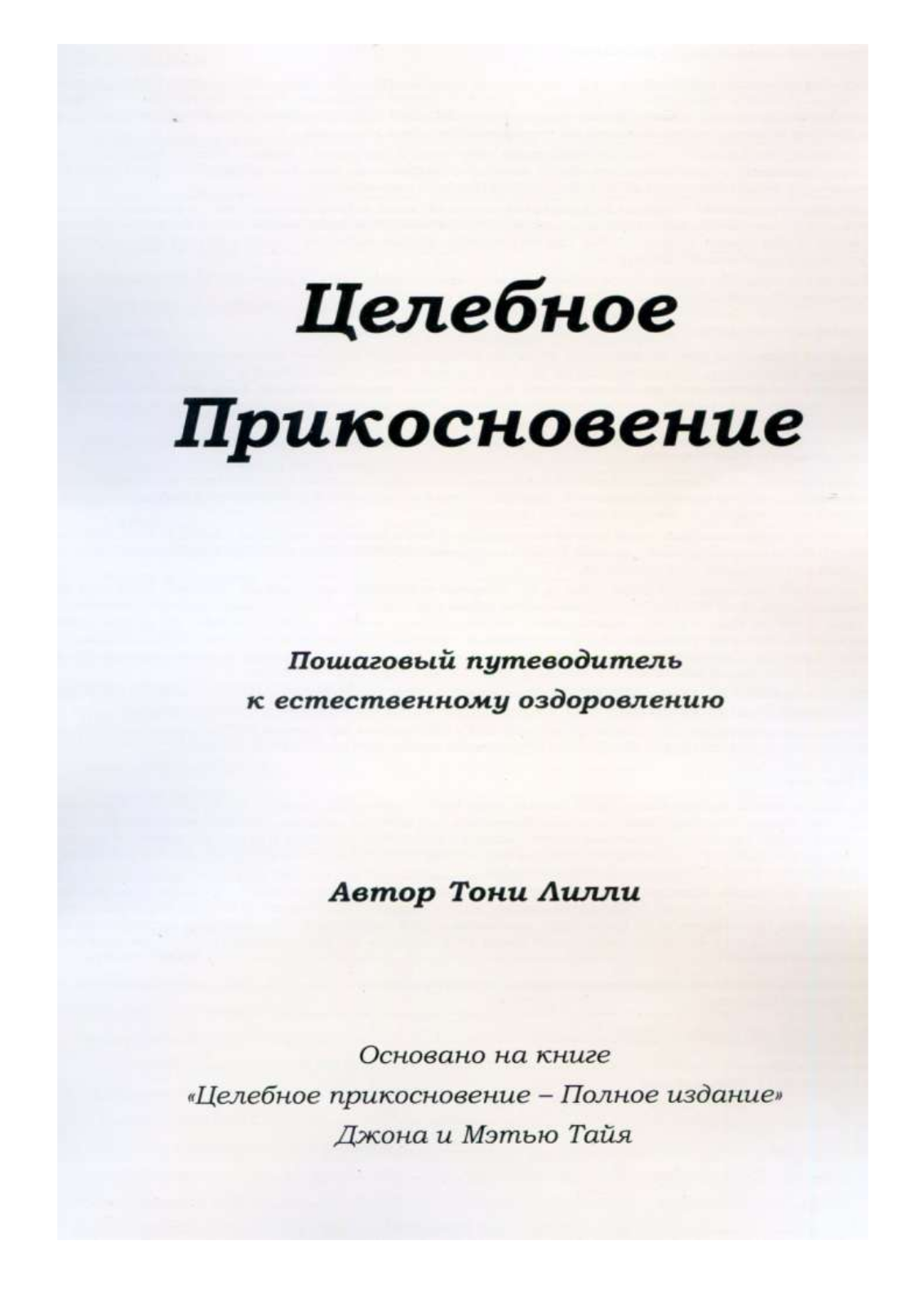 Целебное Прикосновение

Пошаговый путеводитель к естественному оздоровлению

Автор Тони Лилли

Основано на книге «Целебное прикосновение – Полное издание» Джона и Мэтью Тайя